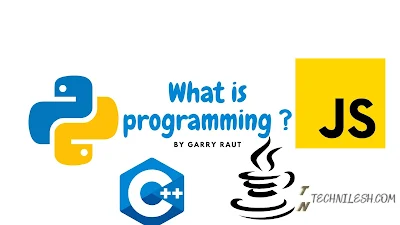 What is programming ?

BY GARRY RAUT

JS

C++

TN TECHNILESH.COM